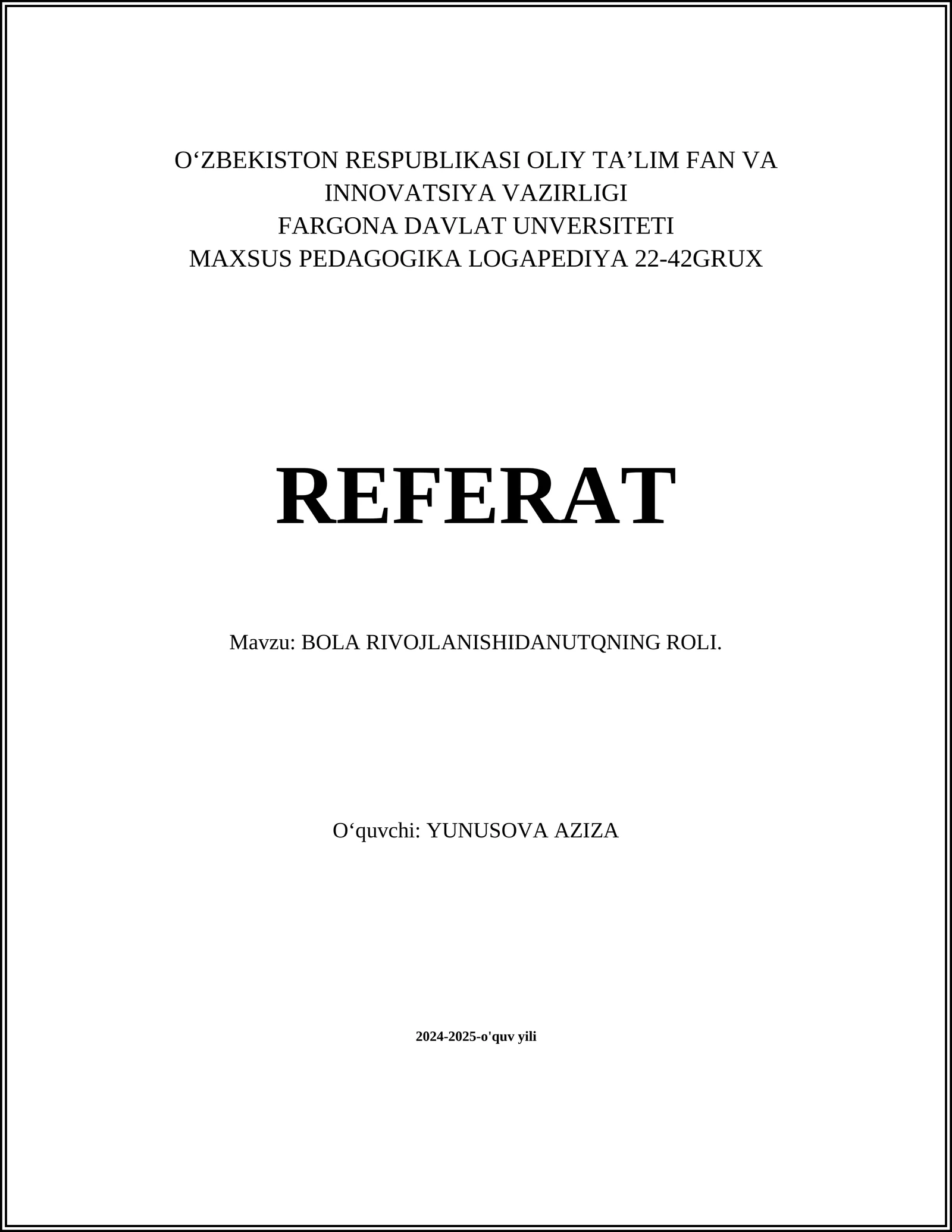 O‘ZBEKISTON RESPUBLIKASI OLIY TA’LIM FAN VA INNOVATSIYA VAZIRLIGI
FARGONA DAVLAT UNVERSITETI
MAXSUS PEDAGOGIKA LOGAPEDIYA 22-42GRUX

REFERAT

Mavzu: BOLA RIVOJLANISHIDANUTQNING ROLI.

O‘quvchi: YUNUSOVA AZIZA

2024-2025-o'quv yili